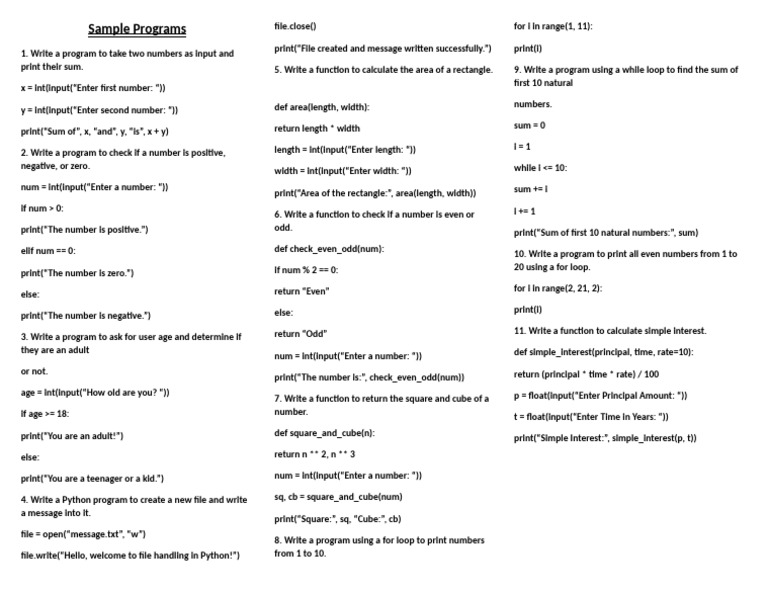 Sample Programs

1. Write a program to take two numbers as input and print their sum.

x = int(input("Enter first number: "))

y = int(input("Enter second number: "))

print("Sum of", x, "and", y, "is", x + y)

2. Write a program to check if a number is positive, negative, or zero.

num = int(input("Enter a number: "))

if num > 0:

print("The number is positive.")

elif num == 0:

print("The number is zero.")

else:

print("The number is negative.")

3. Write a program to ask for user age and determine if they are an adult

or not.

age = int(input("How old are you? "))

if age >= 18:

print("You are an adult!")

else:

print("You are a teenager or a kid.")

4. Write a Python program to create a new file and write a message into it.

file = open("message.txt", "w")

file.write("Hello, welcome to file handling in Python!")

file.close()

print("File created and message written successfully.")

5. Write a function to calculate the area of a rectangle.

def area(length, width):

return length * width

length = int(input("Enter length: "))

width = int(input("Enter width: "))

print("Area of the rectangle:", area(length, width))

6. Write a function to check if a number is even or odd.

def check_even_odd(num):

if num % 2 == 0:

return "Even"

else:

return "Odd"

num = int(input("Enter a number: "))

print("The number is:", check_even_odd(num))

7. Write a function to return the square and cube of a number.

def square_and_cube(n):

return n ** 2, n ** 3

num = int(input("Enter a number: "))

sq, cb = square_and_cube(num)

print("Square:", sq, "Cube:", cb)

8. Write a program using a for loop to print numbers from 1 to 10.

for i in range(1, 11):

print(i)

9. Write a program using a while loop to find the sum of first 10 natural

numbers.

sum = 0

i = 1

while i <= 10:

sum += i

i += 1

print("Sum of first 10 natural numbers:", sum)

10. Write a program to print all even numbers from 1 to 20 using a for loop.

for i in range(2, 21, 2):

print(i)

11. Write a function to calculate simple interest.

def simple_interest(principal, time, rate=10):

return (principal * time * rate) / 100

p = float(input("Enter Principal Amount: "))

t = float(input("Enter Time in Years: "))

print("Simple Interest:", simple_interest(p, t))